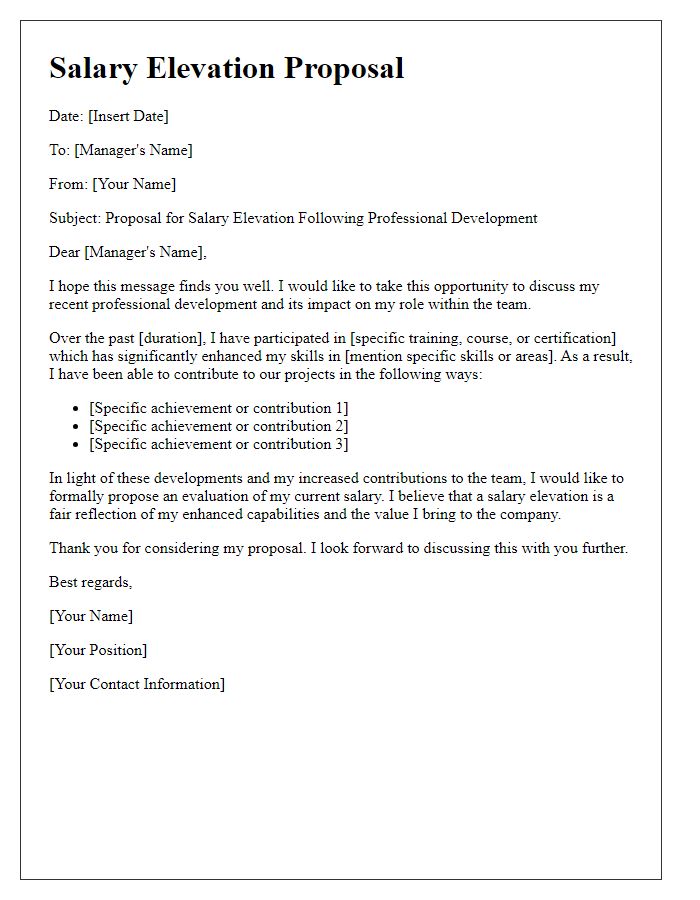 Salary Elevation Proposal

Date: [Insert Date]

To: [Manager's Name]

From: [Your Name]

Subject: Proposal for Salary Elevation Following Professional Development

Dear [Manager's Name],

I hope this message finds you well. I would like to take this opportunity to discuss my recent professional development and its impact on my role within the team.

Over the past [duration], I have participated in [specific training, course, or certification] which has significantly enhanced my skills in [mention specific skills or areas]. As a result, I have been able to contribute to our projects in the following ways:

- [Specific achievement or contribution 1]
- [Specific achievement or contribution 2]
- [Specific achievement or contribution 3]

In light of these developments and my increased contributions to the team, I would like to formally propose an evaluation of my current salary. I believe that a salary elevation is a fair reflection of my enhanced capabilities and the value I bring to the company.

Thank you for considering my proposal. I look forward to discussing this with you further.

Best regards,

[Your Name]

[Your Position]

[Your Contact Information]